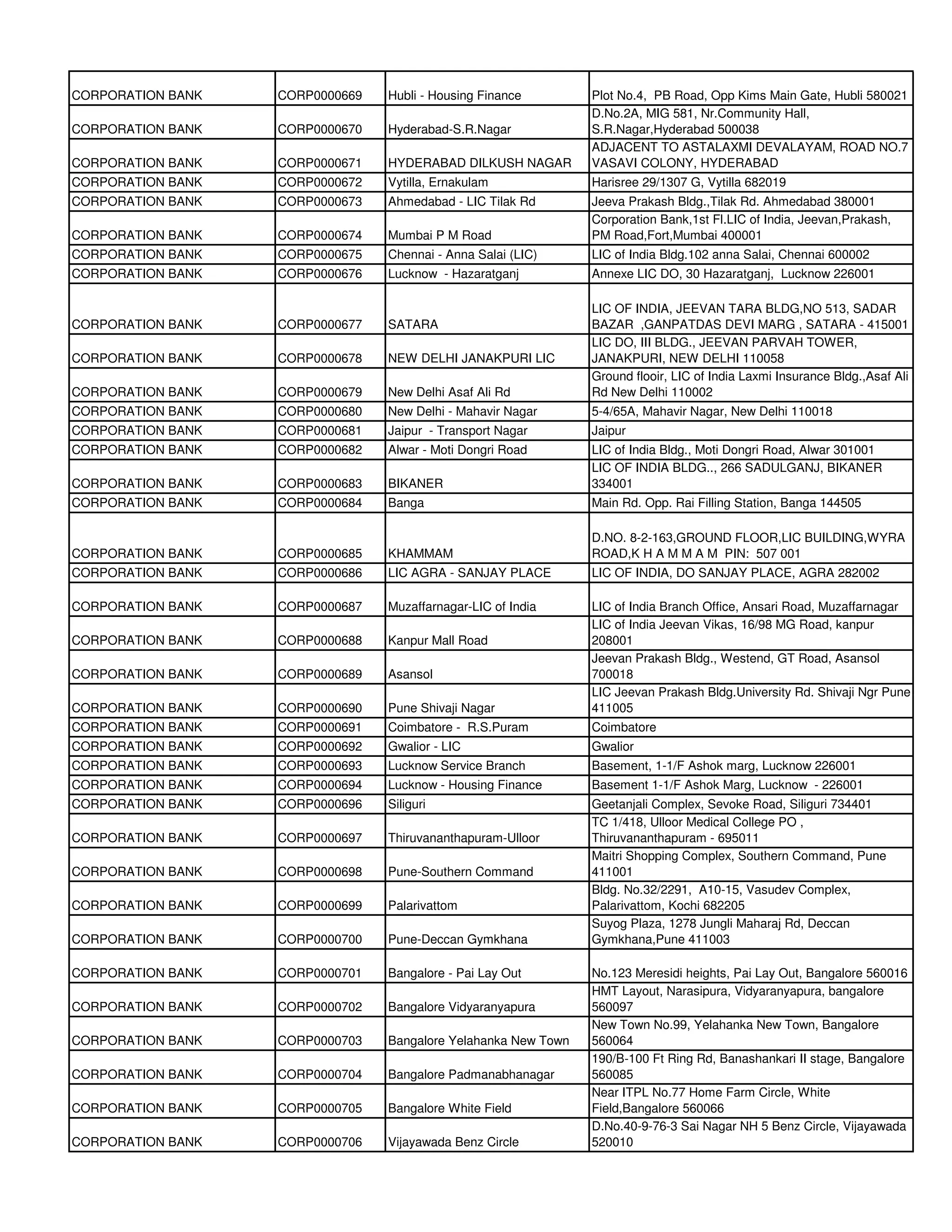 | | | | |
|---|---|---|---|
| CORPORATION BANK | CORP0000669 | Hubli - Housing Finance | Plot No.4, PB Road, Opp Kims Main Gate, Hubli 580021 |
| CORPORATION BANK | CORP0000670 | Hyderabad-S.R.Nagar | D.No.2A, MIG 581, Nr.Community Hall, S.R.Nagar,Hyderabad 500038 |
| CORPORATION BANK | CORP0000671 | HYDERABAD DILKUSH NAGAR | ADJACENT TO ASTALAXMI DEVALAYAM, ROAD NO.7 VASAVI COLONY, HYDERABAD |
| CORPORATION BANK | CORP0000672 | Vytilla, Ernakulam | Harisree 29/1307 G, Vytilla 682019 |
| CORPORATION BANK | CORP0000673 | Ahmedabad - LIC Tilak Rd | Jeeva Prakash Bldg.,Tilak Rd. Ahmedabad 380001 |
| CORPORATION BANK | CORP0000674 | Mumbai P M Road | Corporation Bank,1st Fl.LIC of India, Jeevan,Prakash, PM Road,Fort,Mumbai 400001 |
| CORPORATION BANK | CORP0000675 | Chennai - Anna Salai (LIC) | LIC of India Bldg.102 anna Salai, Chennai 600002 |
| CORPORATION BANK | CORP0000676 | Lucknow - Hazaratganj | Annexe LIC DO, 30 Hazaratganj, Lucknow 226001 |
| CORPORATION BANK | CORP0000677 | SATARA | LIC OF INDIA, JEEVAN TARA BLDG,NO 513, SADAR BAZAR ,GANPATDAS DEVI MARG , SATARA - 415001 |
| CORPORATION BANK | CORP0000678 | NEW DELHI JANAKPURI LIC | LIC DO, III BLDG., JEEVAN PARVAH TOWER, JANAKPURI, NEW DELHI 110058 |
| CORPORATION BANK | CORP0000679 | New Delhi Asaf Ali Rd | Ground flooir, LIC of India Laxmi Insurance Bldg.,Asaf Ali Rd New Delhi 110002 |
| CORPORATION BANK | CORP0000680 | New Delhi - Mahavir Nagar | 5-4/65A, Mahavir Nagar, New Delhi 110018 |
| CORPORATION BANK | CORP0000681 | Jaipur - Transport Nagar | Jaipur |
| CORPORATION BANK | CORP0000682 | Alwar - Moti Dongri Road | LIC of India Bldg., Moti Dongri Road, Alwar 301001 |
| CORPORATION BANK | CORP0000683 | BIKANER | LIC OF INDIA BLDG.., 266 SADULGANJ, BIKANER 334001 |
| CORPORATION BANK | CORP0000684 | Banga | Main Rd. Opp. Rai Filling Station, Banga 144505 |
| CORPORATION BANK | CORP0000685 | KHAMMAM | D.NO. 8-2-163,GROUND FLOOR,LIC BUILDING,WYRA ROAD,K H A M M A M PIN: 507 001 |
| CORPORATION BANK | CORP0000686 | LIC AGRA - SANJAY PLACE | LIC OF INDIA, DO SANJAY PLACE, AGRA 282002 |
| CORPORATION BANK | CORP0000687 | Muzaffarnagar-LIC of India | LIC of India Branch Office, Ansari Road, Muzaffarnagar |
| CORPORATION BANK | CORP0000688 | Kanpur Mall Road | LIC of India Jeevan Vikas, 16/98 MG Road, kanpur 208001 |
| CORPORATION BANK | CORP0000689 | Asansol | Jeevan Prakash Bldg., Westend, GT Road, Asansol 700018 |
| CORPORATION BANK | CORP0000690 | Pune Shivaji Nagar | LIC Jeevan Prakash Bldg.University Rd. Shivaji Ngr Pune 411005 |
| CORPORATION BANK | CORP0000691 | Coimbatore - R.S.Puram | Coimbatore |
| CORPORATION BANK | CORP0000692 | Gwalior - LIC | Gwalior |
| CORPORATION BANK | CORP0000693 | Lucknow Service Branch | Basement, 1-1/F Ashok marg, Lucknow 226001 |
| CORPORATION BANK | CORP0000694 | Lucknow - Housing Finance | Basement 1-1/F Ashok Marg, Lucknow - 226001 |
| CORPORATION BANK | CORP0000696 | Siliguri | Geetanjali Complex, Sevoke Road, Siliguri 734401 |
| CORPORATION BANK | CORP0000697 | Thiruvananthapuram-Ulloor | TC 1/418, Ulloor Medical College PO , Thiruvananthapuram - 695011 |
| CORPORATION BANK | CORP0000698 | Pune-Southern Command | Maitri Shopping Complex, Southern Command, Pune 411001 |
| CORPORATION BANK | CORP0000699 | Palarivattom | Bldg. No.32/2291, A10-15, Vasudev Complex, Palarivattom, Kochi 682205 |
| CORPORATION BANK | CORP0000700 | Pune-Deccan Gymkhana | Suyog Plaza, 1278 Jungli Maharaj Rd, Deccan Gymkhana,Pune 411003 |
| CORPORATION BANK | CORP0000701 | Bangalore - Pai Lay Out | No.123 Meresidi heights, Pai Lay Out, Bangalore 560016 |
| CORPORATION BANK | CORP0000702 | Bangalore Vidyaranyapura | HMT Layout, Narasipura, Vidyaranyapura, bangalore 560097 |
| CORPORATION BANK | CORP0000703 | Bangalore Yelahanka New Town | New Town No.99, Yelahanka New Town, Bangalore 560064 |
| CORPORATION BANK | CORP0000704 | Bangalore Padmanabhanagar | 190/B-100 Ft Ring Rd, Banashankari II stage, Bangalore 560085 |
| CORPORATION BANK | CORP0000705 | Bangalore White Field | Near ITPL No.77 Home Farm Circle, White Field,Bangalore 560066 |
| CORPORATION BANK | CORP0000706 | Vijayawada Benz Circle | D.No.40-9-76-3 Sai Nagar NH 5 Benz Circle, Vijayawada 520010 |